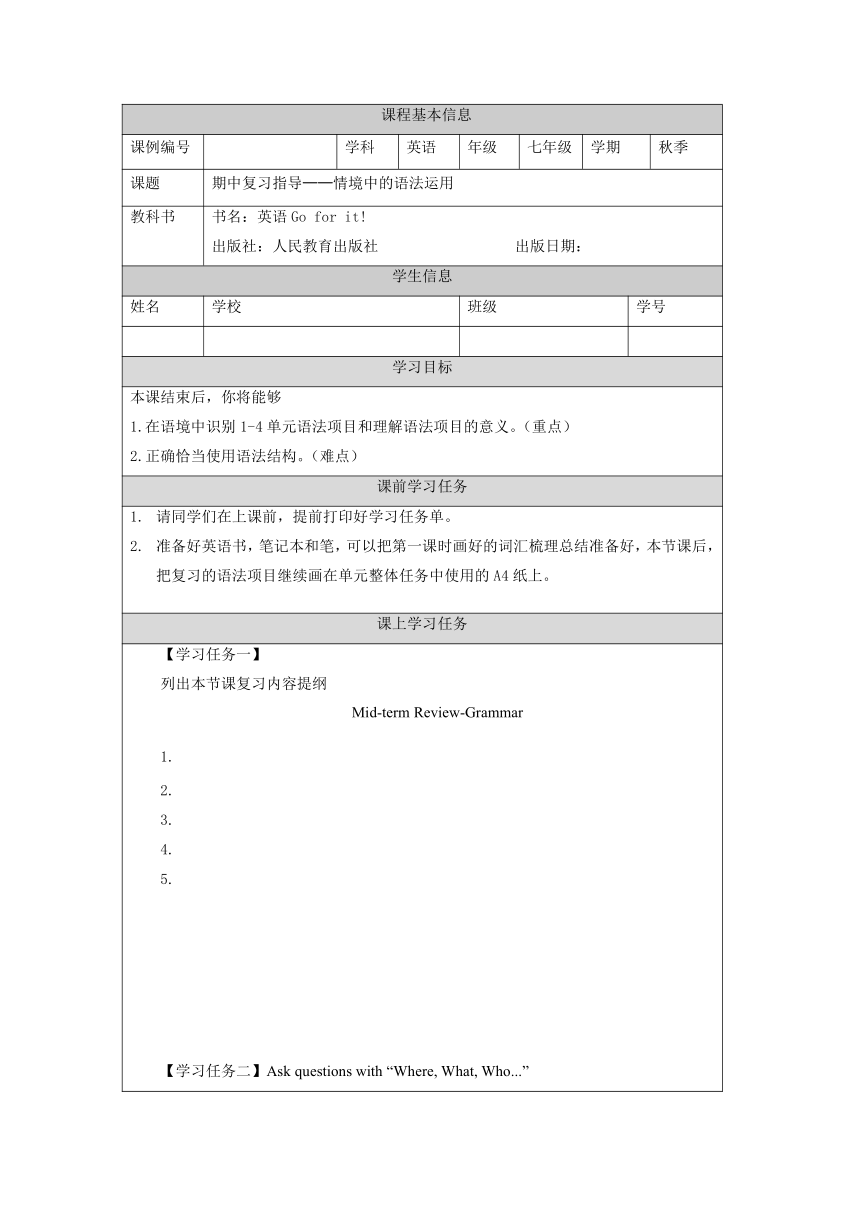 课程基本信息

| 课例编号 | | 学科 | 英语 | 年级 | 七年级 | 学期 | 秋季 |
|---|---|---|---|---|---|---|---|
| 课题 | 期中复习指导——情境中的语法运用 | | | | | | |
| 教科书 | 书名：英语 Go for it! 出版社：人民教育出版社 出版日期： | | | | | | |

学生信息

| 姓名 | 学校 | 班级 | 学号 |
|---|---|---|---|
| | | | |

学习目标

本课结束后，你将能够

1.在语境中识别 1-4 单元语法项目和理解语法项目的意义。（重点）

2.正确恰当使用语法结构。（难点）

课前学习任务

1. 请同学们在上课前，提前打印好学习任务单。

2. 准备好英语书，笔记本和笔，可以把第一课时画好的词汇梳理总结准备好，本节课后，把复习的语法项目继续画在单元整体任务中使用的 A4 纸上。

课上学习任务

【学习任务一】

列出本节课复习内容提纲

Mid-term Review-Grammar

1.

2.

3.

4.

5.

【学习任务二】Ask questions with “Where, What, Who...”